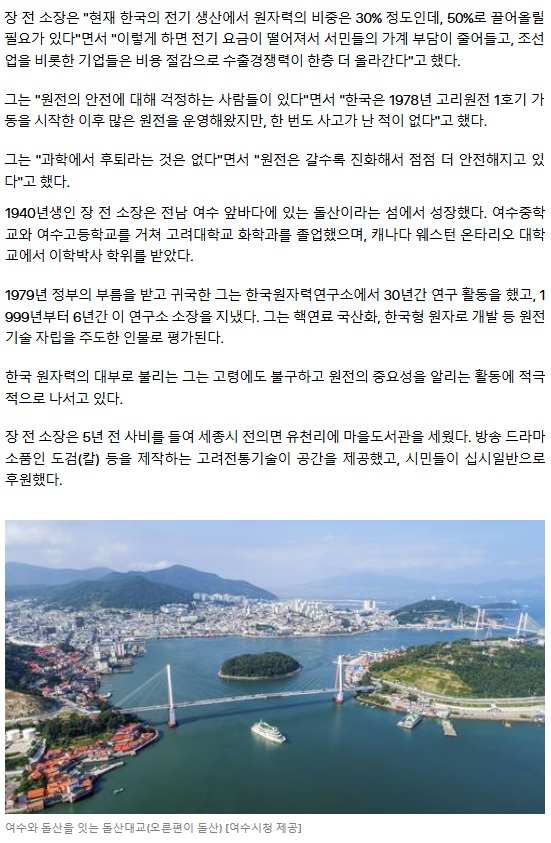 장 전 소장은 "현재 한국의 전기 생산에서 원자력의 비중은 30% 정도인데, 50%로 끌어올릴 필요가 있다"면서 "이렇게 하면 전기 요금이 떨어져서 서민들의 가계 부담이 줄어들고, 조선업을 비롯한 기업들은 비용 절감으로 수출경쟁력이 한층 더 올라간다"고 했다.

그는 "원전의 안전에 대해 걱정하는 사람들이 있다"면서 "한국은 1978년 고리원전 1호기 가동을 시작한 이후 많은 원전을 운영해왔지만, 한 번도 사고가 난 적이 없다"고 했다.

그는 "과학에서 후퇴라는 것은 없다"면서 "원전은 갈수록 진화해서 점점 더 안전해지고 있다"고 했다.

1940년생인 장 전 소장은 전남 여수 앞바다에 있는 돌산이라는 섬에서 성장했다. 여수중학교와 여수고등학교를 거쳐 고려대학교 화학과를 졸업했으며, 캐나다 웨스턴 온타리오 대학교에서 이학박사 학위를 받았다.

1979년 정부의 부름을 받고 귀국한 그는 한국원자력연구소에서 30년간 연구 활동을 했고, 1999년부터 6년간 이 연구소 소장을 지냈다. 그는 핵연료 국산화, 한국형 원자로 개발 등 원전 기술 자립을 주도한 인물로 평가된다.

한국 원자력의 대부로 불리는 그는 고령에도 불구하고 원전의 중요성을 알리는 활동에 적극적으로 나서고 있다.

장 전 소장은 5년 전 사비를 들여 세종시 전의면 유천리에 마을도서관을 세웠다. 방송 드라마 소품인 도검(칼) 등을 제작하는 고려전통기술이 공간을 제공했고, 시민들이 십시일반으로 후원했다.

여수와 돌산을 잇는 돌산대교(오른편이 돌산) [여수시청 제공]